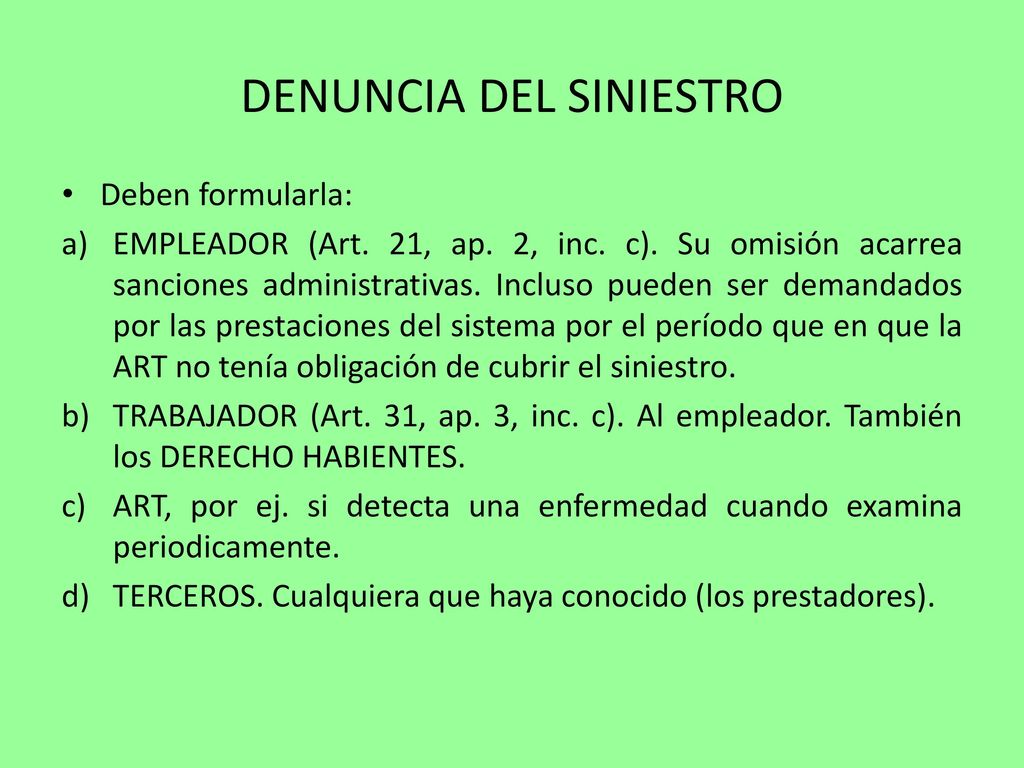 DENUNCIA DEL SINIESTRO

• Deben formularla:

a) EMPLEADOR (Art. 21, ap. 2, inc. c). Su omisión acarrea sanciones administrativas. Incluso pueden ser demandados por las prestaciones del sistema por el período que en que la ART no tenía obligación de cubrir el siniestro.

b) TRABAJADOR (Art. 31, ap. 3, inc. c). Al empleador. También los DERECHO HABIENTES.

c) ART, por ej. si detecta una enfermedad cuando examina periodicamente.

d) TERCEROS. Cualquiera que haya conocido (los prestadores).